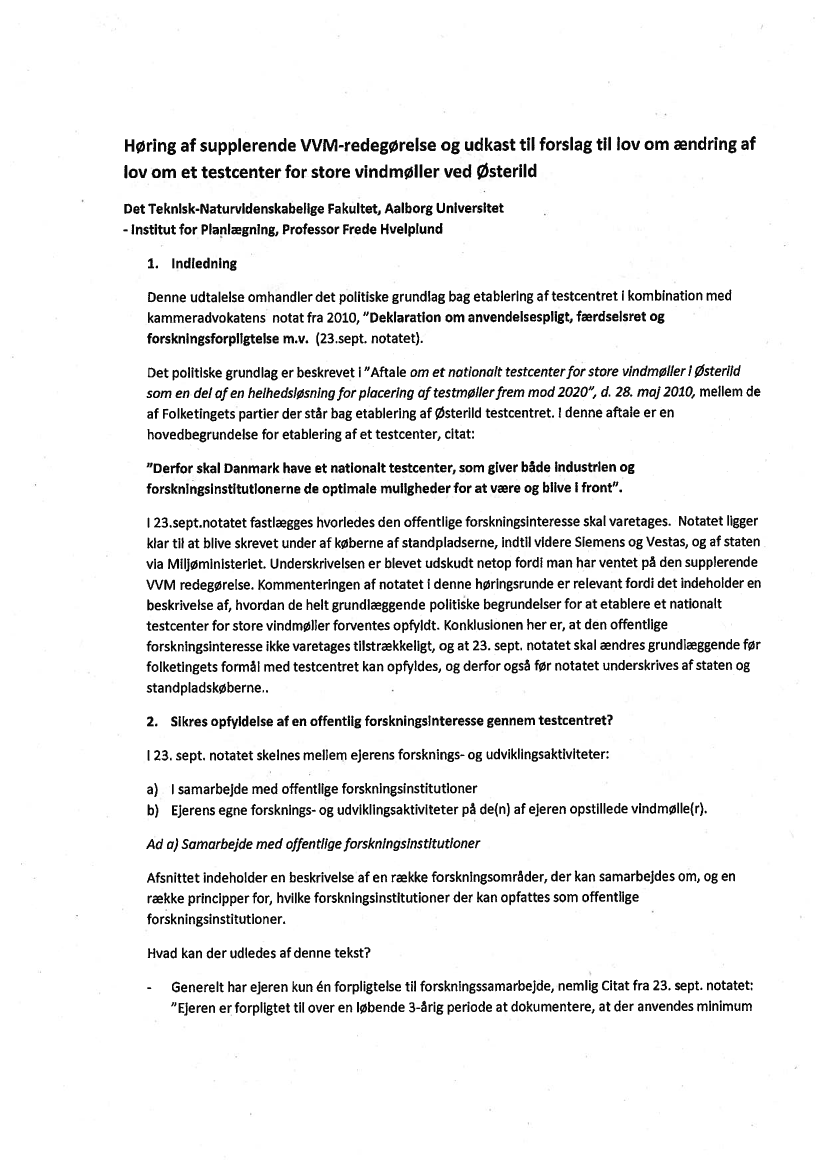 Høring af supplerende VVM-redegørelse og udkast til forslag til lov om ændring af lov om et testcenter for store vindmøller ved Østerild

Det Teknisk-Naturvidenskabelige Fakultet, Aalborg Universitet
- Institut for Planlægning, Professor Frede Hvelplund

1. Indledning

Denne udtalelse omhandler det politiske grundlag bag etablering af testcentret i kombination med kammeradvokatens notat fra 2010, "Deklaration om anvendelsespligt, færdselsret og forskningsforpligtelse m.v. (23.sept. notatet).

Det politiske grundlag er beskrevet i "Aftale om et nationalt testcenter for store vindmøller i Østerild som en del af en helhedsløsning for placering af testmøller frem mod 2020", d. 28. maj 2010, mellem de af Folketingets partier der står bag etablering af Østerild testcentret. I denne aftale er en hovedbegrundelse for etablering af et testcenter, citat:

"Derfor skal Danmark have et nationalt testcenter, som giver både industrien og forskningsinstitutionerne de optimale muligheder for at være og blive i front".

I 23.sept.notatet fastlægges hvorledes den offentlige forskningsinteresse skal varetages. Notatet ligger klar til at blive skrevet under af køberne af standpladserne, indtil videre Siemens og Vestas, og af staten via Miljøministeriet. Underskrivelsen er blevet udskudt netop fordi man har ventet på den supplerende VVM redegørelse. Kommenteringen af notatet i denne høringsrunde er relevant fordi det indeholder en beskrivelse af, hvordan de helt grundlæggende politiske begrundelser for at etablere et nationalt testcenter for store vindmøller forventes opfyldt. Konklusionen her er, at den offentlige forskningsinteresse ikke varetages tilstrækkeligt, og at 23. sept. notatet skal ændres grundlæggende før folketingets formål med testcentret kan opfyldes, og derfor også før notatet underskrives af staten og standpladskøberne..

2. Sikres opfyldelse af en offentlig forskningsinteresse gennem testcentret?

I 23. sept. notatet skelnes mellem ejerens forsknings- og udviklingsaktiviteter:

a) I samarbejde med offentlige forskningsinstitutioner
b) Ejerens egne forsknings- og udviklingsaktiviteter på de(n) af ejeren opstillede vindmølle(r).

Ad a) Samarbejde med offentlige forskningsinstitutioner

Afsnittet indeholder en beskrivelse af en række forskningsområder, der kan samarbejdes om, og en række principper for, hvilke forskningsinstitutioner der kan opfattes som offentlige forskningsinstitutioner.

Hvad kan der udledes af denne tekst?

- Generelt har ejeren kun én forpligtelse til forskningssamarbejde, nemlig Citat fra 23. sept. notatet: "Ejeren er forpligtet til over en løbende 3-årig periode at dokumentere, at der anvendes minimum